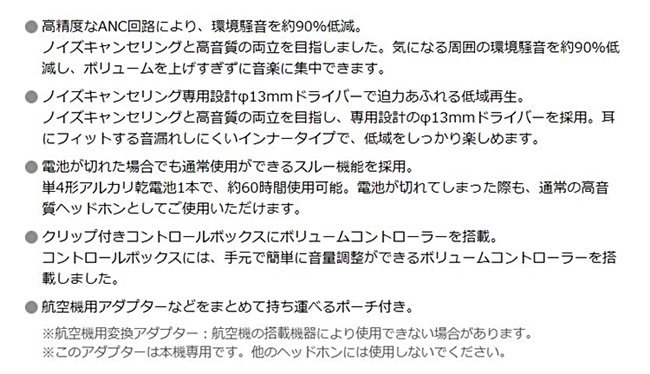 ● 高精度なANC回路により、環境騒音を約90%低減。
ノイズキャンセリングと高音質の両立を目指しました。気になる周囲の環境騒音を約90%低減し、ボリュームを上げすぎずに音楽に集中できます。

● ノイズキャンセリング専用設計φ13mmドライバーで迫力あふれる低域再生。
ノイズキャンセリングと高音質の両立を目指し、専用設計のφ13mmドライバーを採用。耳にフィットする音漏れしにくいインナータイプで、低域をしっかり楽しめます。

● 電池が切れた場合でも通常使用ができるスルー機能を採用。
単4形アルカリ乾電池1本で、約60時間使用可能。電池が切れてしまった際も、通常の高音質ヘッドホンとしてご使用いただけます。

● クリップ付きコントロールボックスにボリュームコントローラーを搭載。
コントロールボックスには、手元で簡単に音量調整ができるボリュームコントローラーを搭載しました。

● 航空機用アダプターなどをまとめて持ち運べるポーチ付き。
※航空機用変換アダプター：航空機の搭載機器により使用できない場合があります。
※このアダプターは本機専用です。他のヘッドホンには使用しないでください。